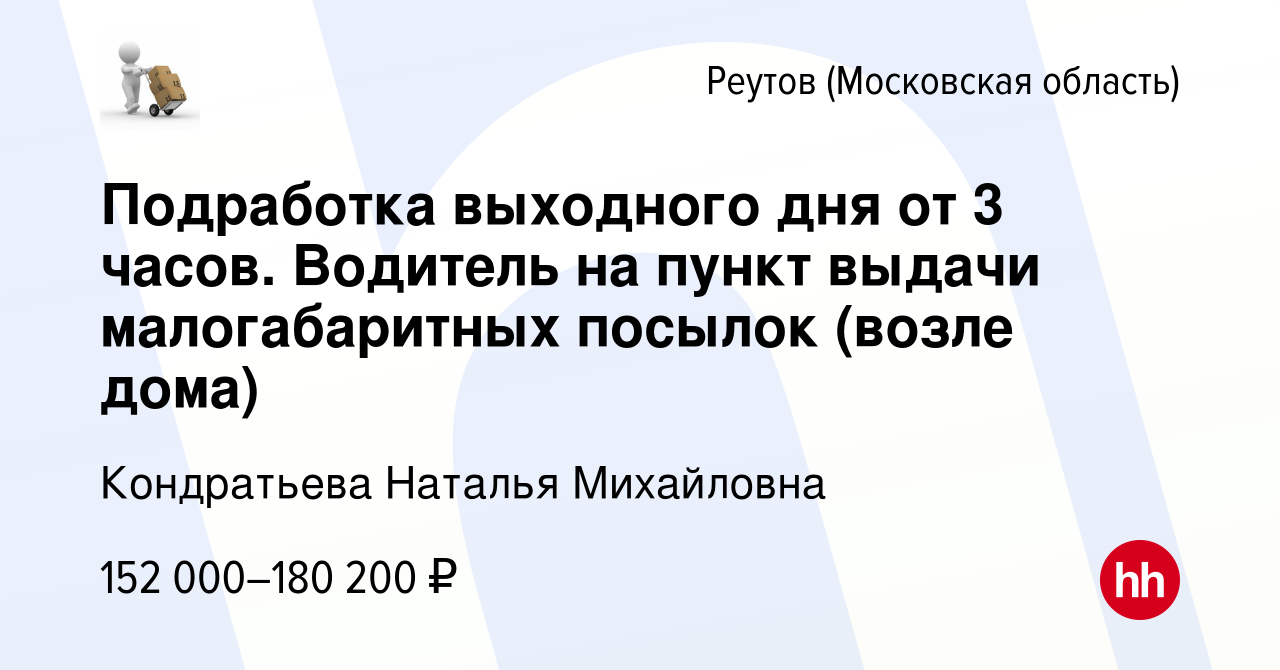 Реутов (Московская область)

Подработка выходного дня от 3 часов. Водитель на пункт выдачи малогабаритных посылок (возле дома)

Кондратьева Наталья Михайловна

152 000–180 200 ₽

hh